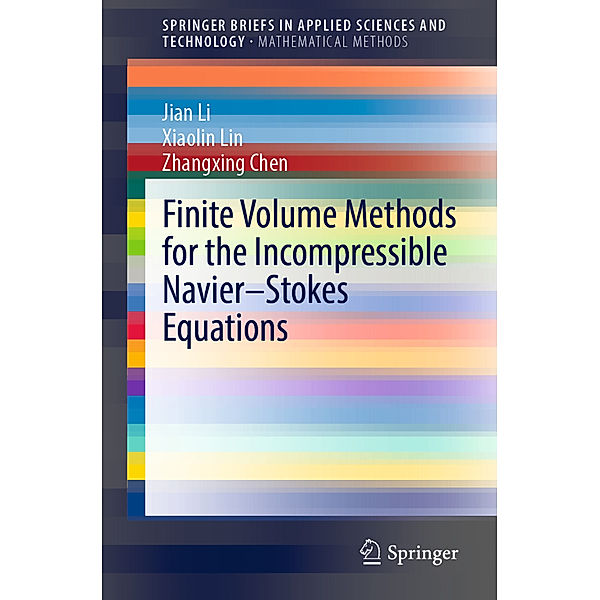 SPRINGER BRIEFS IN APPLIED SCIENCES AND TECHNOLOGY · MATHEMATICAL METHODS

Jian Li
Xiaolin Lin
Zhangxing Chen

Finite Volume Methods for the Incompressible Navier–Stokes Equations

Springer